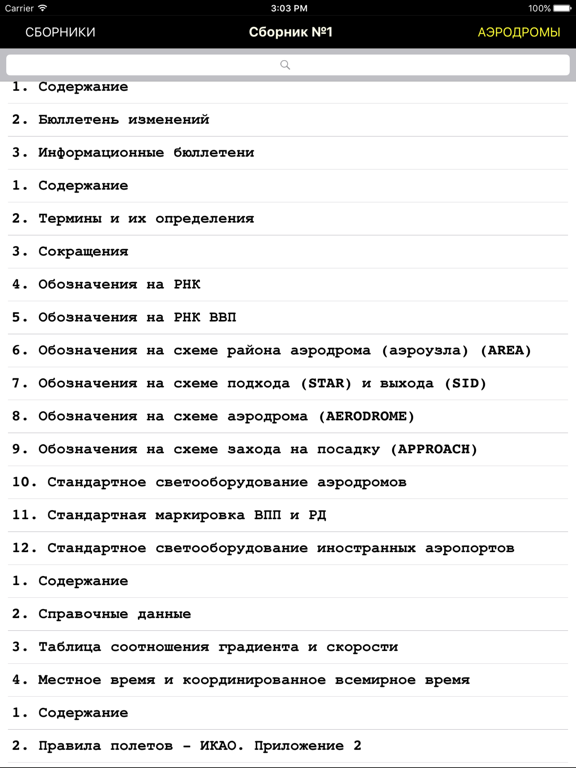 Carrier
3:03 PM
100%

СБОРНИКИ
Сборник №1
АЭРОДРОМЫ

1. Содержание

2. Бюллетень изменений

3. Информационные бюллетени

1. Содержание

2. Термины и их определения

3. Сокращения

4. Обозначения на РНК

5. Обозначения на РНК ВВП

6. Обозначения на схеме района аэродрома (аэроузла) (AREA)

7. Обозначения на схеме подхода (STAR) и выхода (SID)

8. Обозначения на схеме аэродрома (AERODROME)

9. Обозначения на схеме захода на посадку (APPROACH)

10. Стандартное светооборудование аэродромов

11. Стандартная маркировка ВПП и РД

12. Стандартное светооборудование иностранных аэропортов

1. Содержание

2. Справочные данные

3. Таблица соотношения градиента и скорости

4. Местное время и координированное всемирное время

1. Содержание

2. Правила полетов - ИКАО. Приложение 2